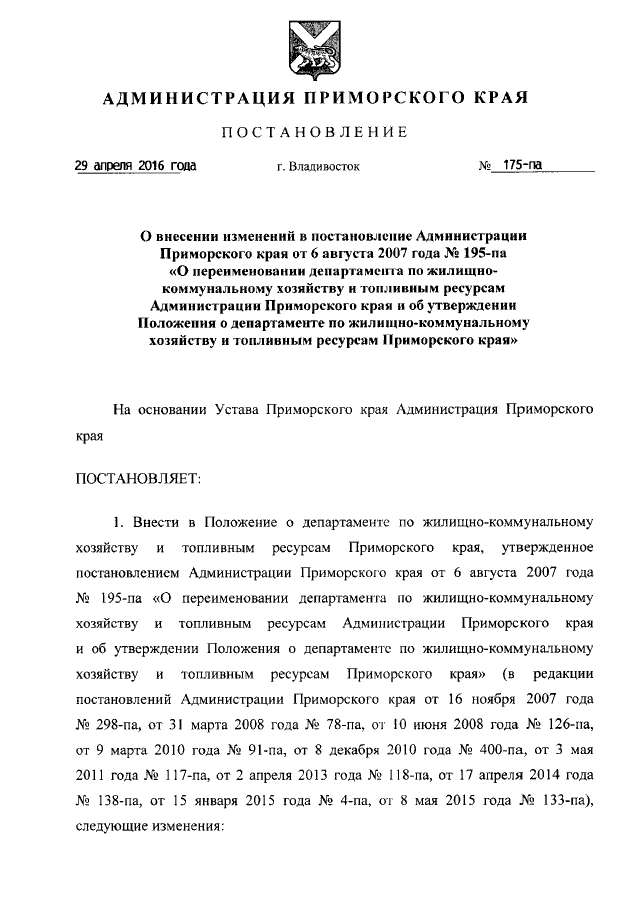 АДМИНИСТРАЦИЯ ПРИМОРСКОГО КРАЯ

ПОСТАНОВЛЕНИЕ

29 апреля 2016 года г. Владивосток № 175-па

О внесении изменений в постановление Администрации Приморского края от 6 августа 2007 года № 195-па «О переименовании департамента по жилищно-коммунальному хозяйству и топливным ресурсам Администрации Приморского края и об утверждении Положения о департаменте по жилищно-коммунальному хозяйству и топливным ресурсам Приморского края»

На основании Устава Приморского края Администрация Приморского края

ПОСТАНОВЛЯЕТ:

1. Внести в Положение о департаменте по жилищно-коммунальному хозяйству и топливным ресурсам Приморского края, утвержденное постановлением Администрации Приморского края от 6 августа 2007 года № 195-па «О переименовании департамента по жилищно-коммунальному хозяйству и топливным ресурсам Администрации Приморского края и об утверждении Положения о департаменте по жилищно-коммунальному хозяйству и топливным ресурсам Приморского края» (в редакции постановлений Администрации Приморского края от 16 ноября 2007 года № 298-па, от 31 марта 2008 года № 78-па, от 10 июня 2008 года № 126-па, от 9 марта 2010 года № 91-па, от 8 декабря 2010 года № 400-па, от 3 мая 2011 года № 117-па, от 2 апреля 2013 года № 118-па, от 17 апреля 2014 года № 138-па, от 15 января 2015 года № 4-па, от 8 мая 2015 года № 133-па), следующие изменения: